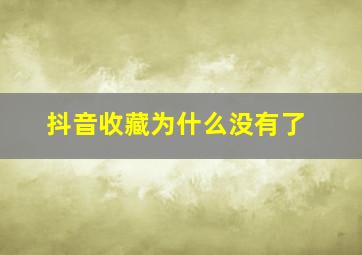 抖音收藏为什么没有了